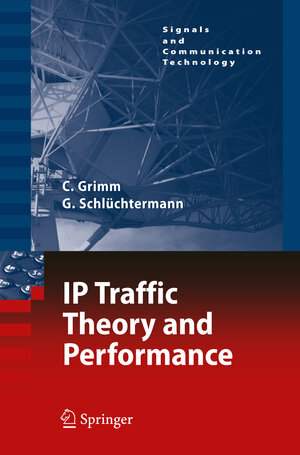 Signals
and
Communication
Technology

C. Grimm
G. Schlüchtermann

IP Traffic
Theory and
Performance

Springer